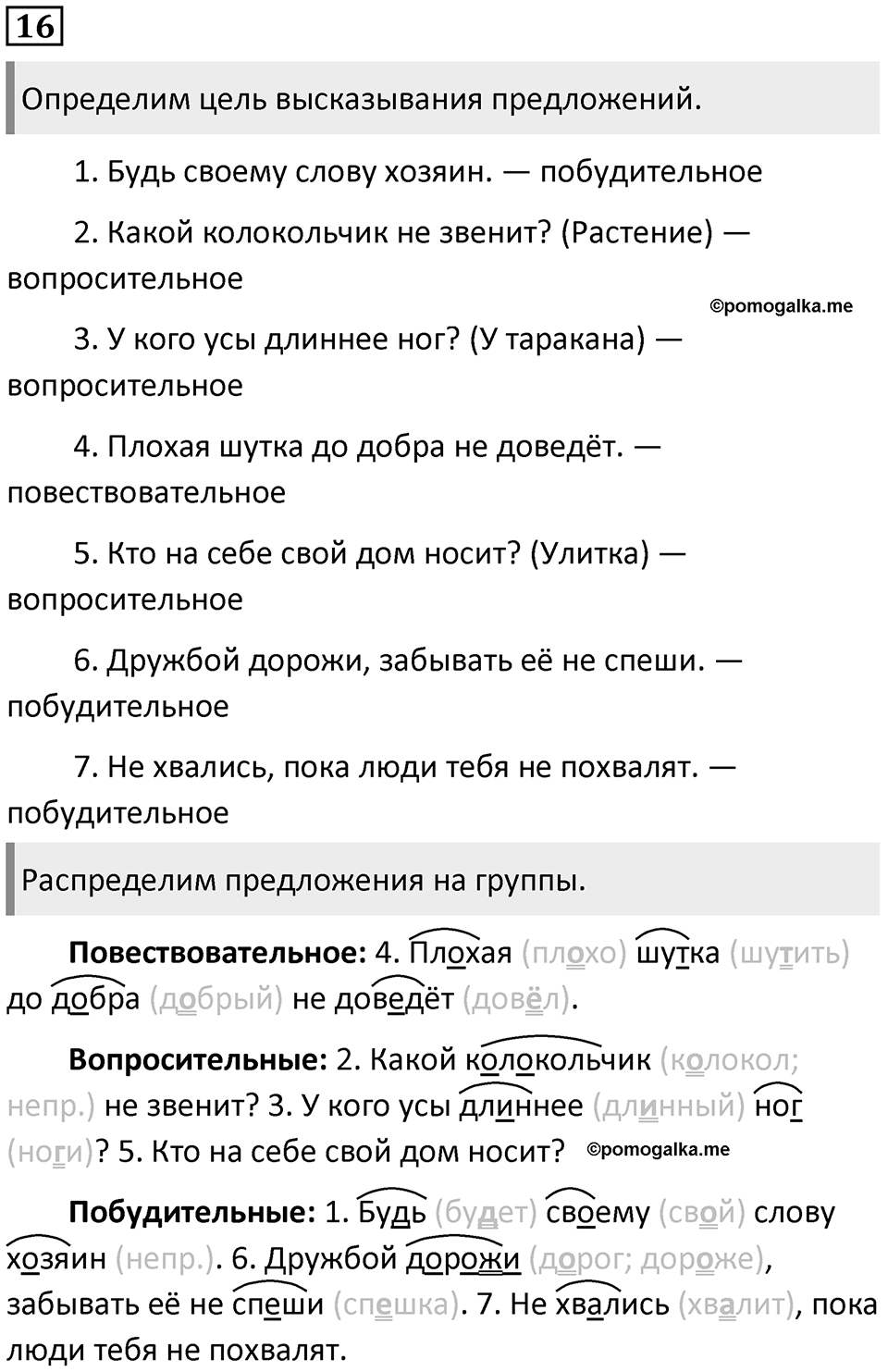 16

Определим цель высказывания предложений.

1. Будь своему слову хозяин. — побудительное

2. Какой колокольчик не звенит? (Растение) — вопросительное

©pomogalka.me

3. У кого усы длиннее ног? (У таракана) — вопросительное

4. Плохая шутка до добра не доведёт. — повествовательное

5. Кто на себе свой дом носит? (Улитка) — вопросительное

6. Дружбой дорожи, забывать её не спеши. — побудительное

7. Не хвались, пока люди тебя не похвалят. — побудительное

Распределим предложения на группы.

**Повествовательное:** 4. Плохая (плохо) шутка (шутить) до добра (добрый) не доведёт (довёл).

**Вопросительные:** 2. Какой колокольчик (колокол; непр.) не звенит? 3. У кого усы длиннее (длинный) ног (ноги)? 5. Кто на себе свой дом носит? ©pomogalka.me

**Побудительные:** 1. Будь (будет) своему (свой) слову хозяин (непр.). 6. Дружбой дорожи (дорог; дороже), забывать её не спеши (спешка). 7. Не хвались (хвалит), пока люди тебя не похвалят.